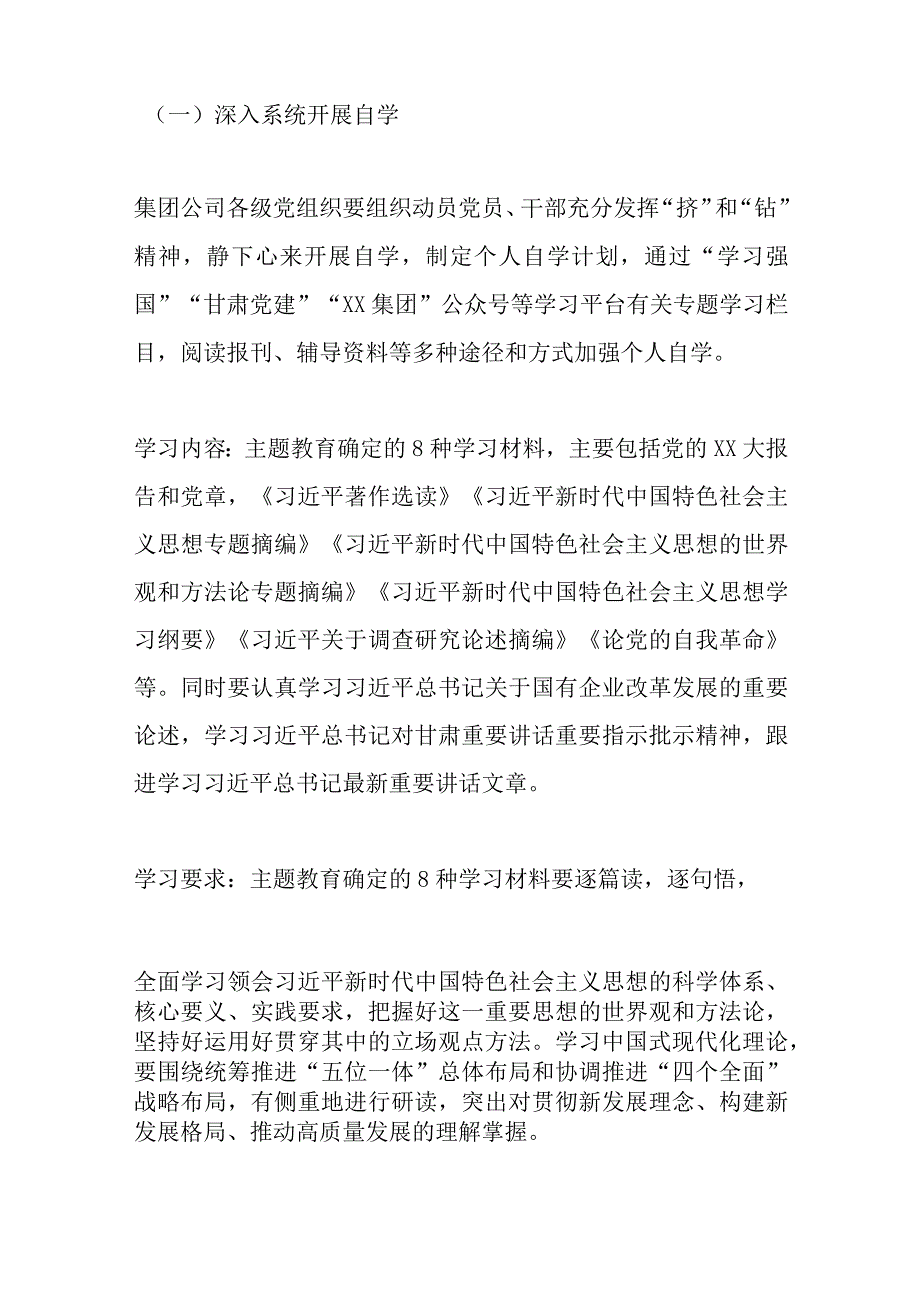 （一）深入系统开展自学

集团公司各级党组织要组织动员党员、干部充分发挥“挤”和“钻”精神，静下心来开展自学，制定个人自学计划，通过“学习强国”“甘肃党建”“XX集团”公众号等学习平台有关专题学习栏目，阅读报刊、辅导资料等多种途径和方式加强个人自学。

学习内容：主题教育确定的8种学习材料，主要包括党的XX大报告和党章，《习近平著作选读》《习近平新时代中国特色社会主义思想专题摘编》《习近平新时代中国特色社会主义思想的世界观和方法论专题摘编》《习近平新时代中国特色社会主义思想学习纲要》《习近平关于调查研究论述摘编》《论党的自我革命》等。同时要认真学习习近平总书记关于国有企业改革发展的重要论述，学习习近平总书记对甘肃重要讲话重要指示批示精神，跟进学习习近平总书记最新重要讲话文章。

学习要求：主题教育确定的8种学习材料要逐篇读，逐句悟，

全面学习领会习近平新时代中国特色社会主义思想的科学体系、核心要义、实践要求，把握好这一重要思想的世界观和方法论，坚持好运用好贯穿其中的立场观点方法。学习中国式现代化理论，要围绕统筹推进“五位一体”总体布局和协调推进“四个全面”战略布局，有侧重地进行研读，突出对贯彻新发展理念、构建新发展格局、推动高质量发展的理解掌握。